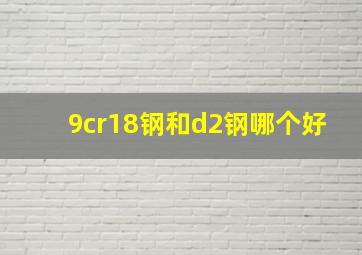 9cr18钢和d2钢哪个好